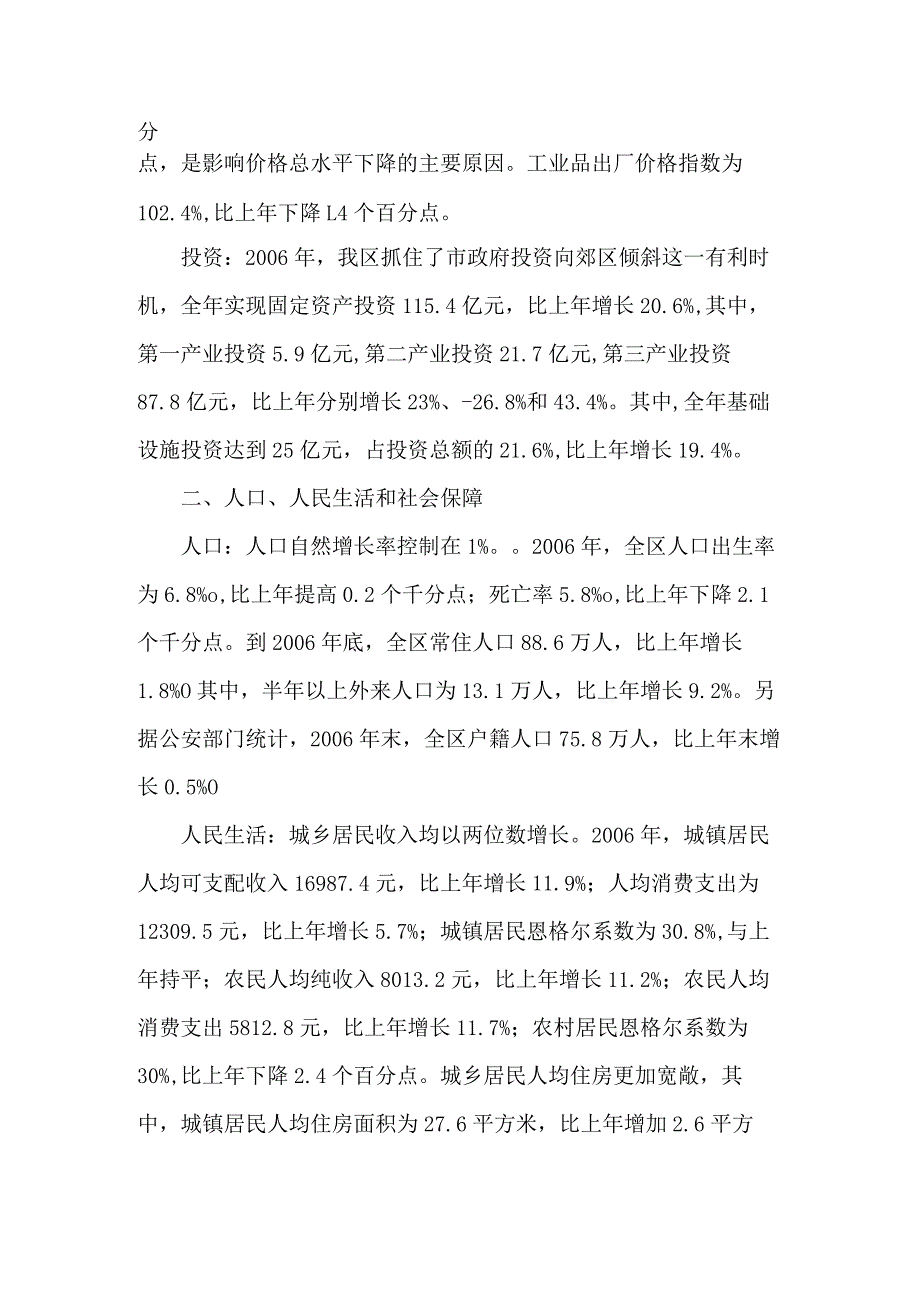 分
点，是影响价格总水平下降的主要原因。工业品出厂价格指数为102.4%,比上年下降L4个百分点。

投资：2006年，我区抓住了市政府投资向郊区倾斜这一有利时机，全年实现固定资产投资115.4亿元，比上年增长20.6%,其中，第一产业投资5.9亿元,第二产业投资21.7亿元,第三产业投资87.8亿元，比上年分别增长23%、-26.8%和43.4%。其中,全年基础设施投资达到25亿元，占投资总额的21.6%,比上年增长19.4%。

二、人口、人民生活和社会保障

人口：人口自然增长率控制在1%。。2006年，全区人口出生率为6.8‰,比上年提高0.2个千分点；死亡率5.8‰,比上年下降2.1个千分点。到2006年底，全区常住人口88.6万人，比上年增长1.8%0其中，半年以上外来人口为13.1万人，比上年增长9.2%。另据公安部门统计，2006年末，全区户籍人口75.8万人，比上年末增长0.5%0

人民生活：城乡居民收入均以两位数增长。2006年，城镇居民人均可支配收入16987.4元，比上年增长11.9%；人均消费支出为12309.5元，比上年增长5.7%；城镇居民恩格尔系数为30.8%,与上年持平；农民人均纯收入8013.2元，比上年增长11.2%；农民人均消费支出5812.8元，比上年增长11.7%；农村居民恩格尔系数为30%,比上年下降2.4个百分点。城乡居民人均住房更加宽敞，其中，城镇居民人均住房面积为27.6平方米，比上年增加2.6平方